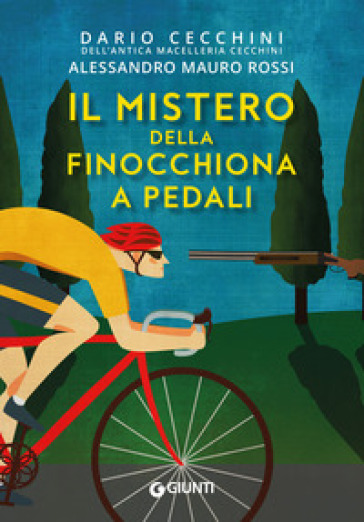 DARIO CECCHINI
DELL'ANTICA MACELLERIA CECCHINI
ALESSANDRO MAURO ROSSI

IL MISTERO DELLA FINOCCHIONA A PEDALI

GIUNTI